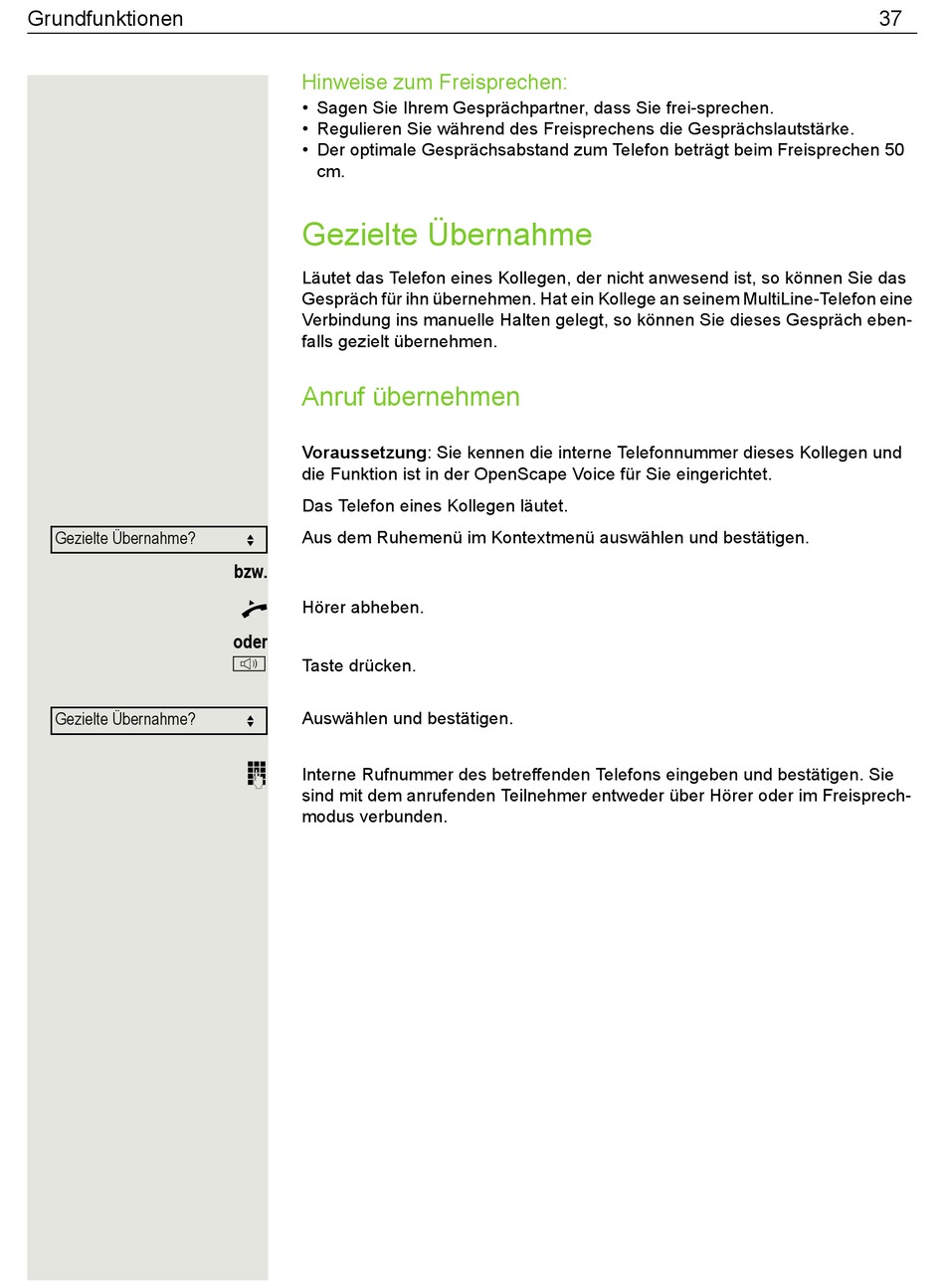 Grundfunktionen 37

Hinweise zum Freisprechen:
• Sagen Sie Ihrem Gesprächpartner, dass Sie frei-sprechen.
• Regulieren Sie während des Freisprechens die Gesprächslautstärke.
• Der optimale Gesprächsabstand zum Telefon beträgt beim Freisprechen 50 cm.

Gezielte Übernahme

Läutet das Telefon eines Kollegen, der nicht anwesend ist, so können Sie das Gespräch für ihn übernehmen. Hat ein Kollege an seinem MultiLine-Telefon eine Verbindung ins manuelle Halten gelegt, so können Sie dieses Gespräch ebenfalls gezielt übernehmen.

Anruf übernehmen

Voraussetzung: Sie kennen die interne Telefonnummer dieses Kollegen und die Funktion ist in der OpenScape Voice für Sie eingerichtet.

Das Telefon eines Kollegen läutet.

Gezielte Übernahme?
Aus dem Ruhemenü im Kontextmenü auswählen und bestätigen.

bzw.

Hörer abheben.

oder

Taste drücken.

Gezielte Übernahme?
Auswählen und bestätigen.

Interne Rufnummer des betreffenden Telefons eingeben und bestätigen. Sie sind mit dem anrufenden Teilnehmer entweder über Hörer oder im Freisprechmodus verbunden.